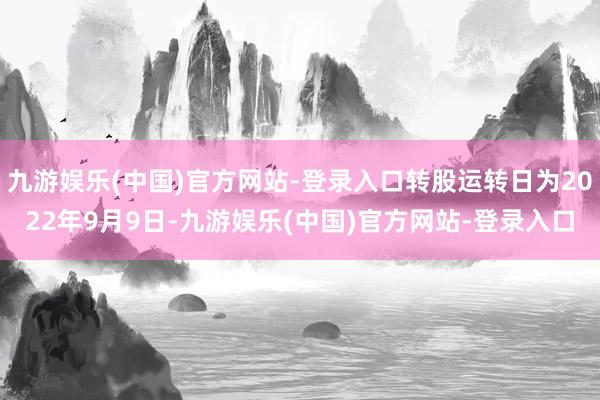 九游娱乐(中国)官方网站-登录入口转股运转日为2022年9月9日-九游娱乐(中国)官方网站-登录入口